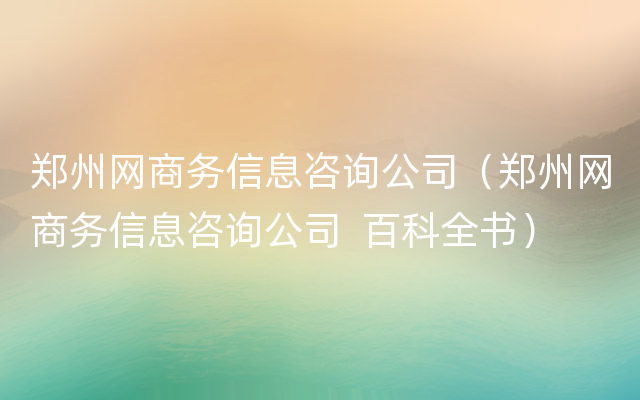 郑州网商务信息咨询公司（郑州网商务信息咨询公司 百科全书）